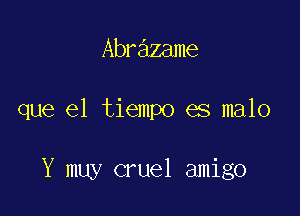 Abrázame

que el tiempo es malo

Y muy cruel amigo